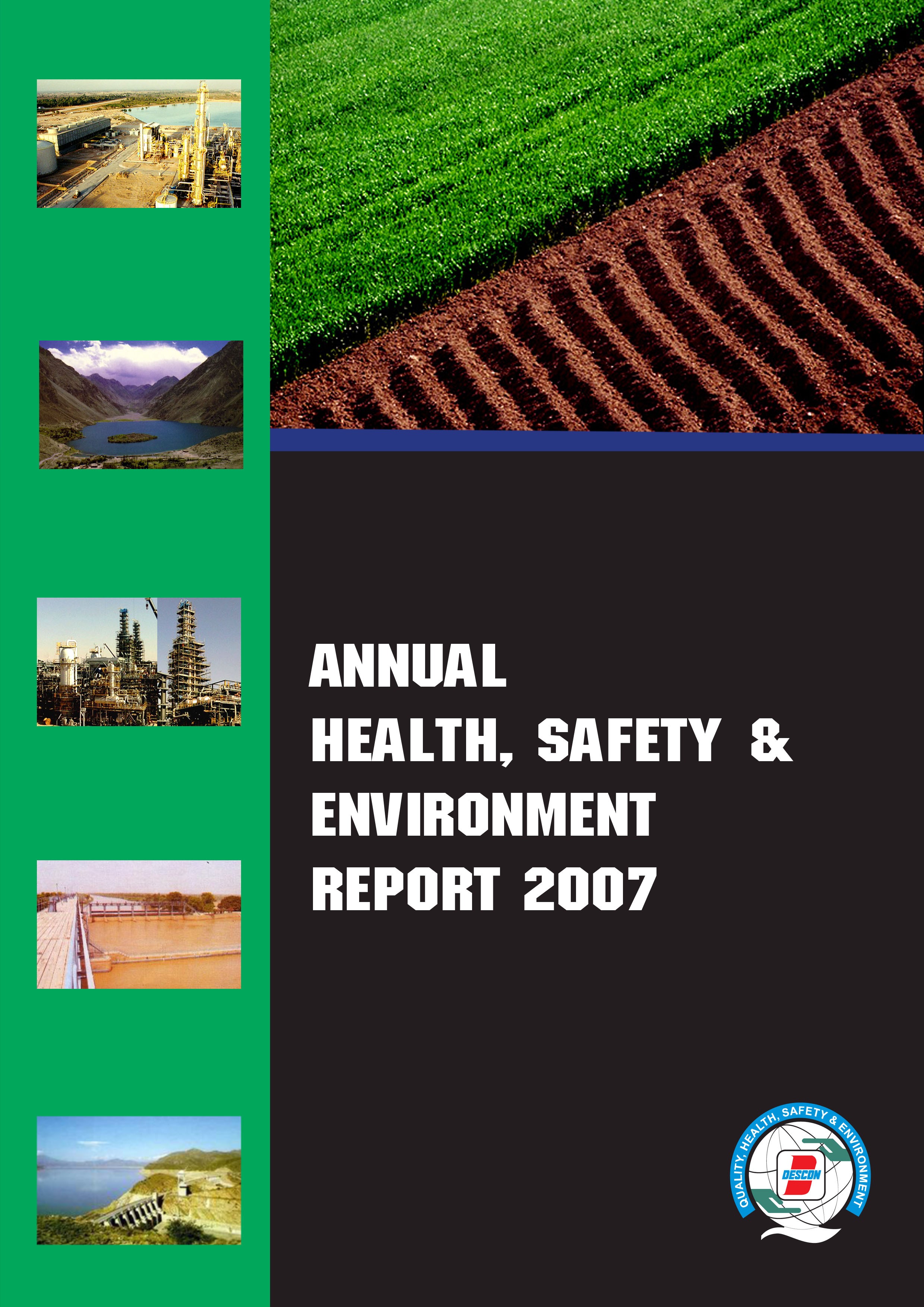 ANNUAL
HEALTH, SAFETY &
ENVIRONMENT
REPORT 2007

QUALITY, HEALTH, SAFETY & ENVIRONMENT

DESCON